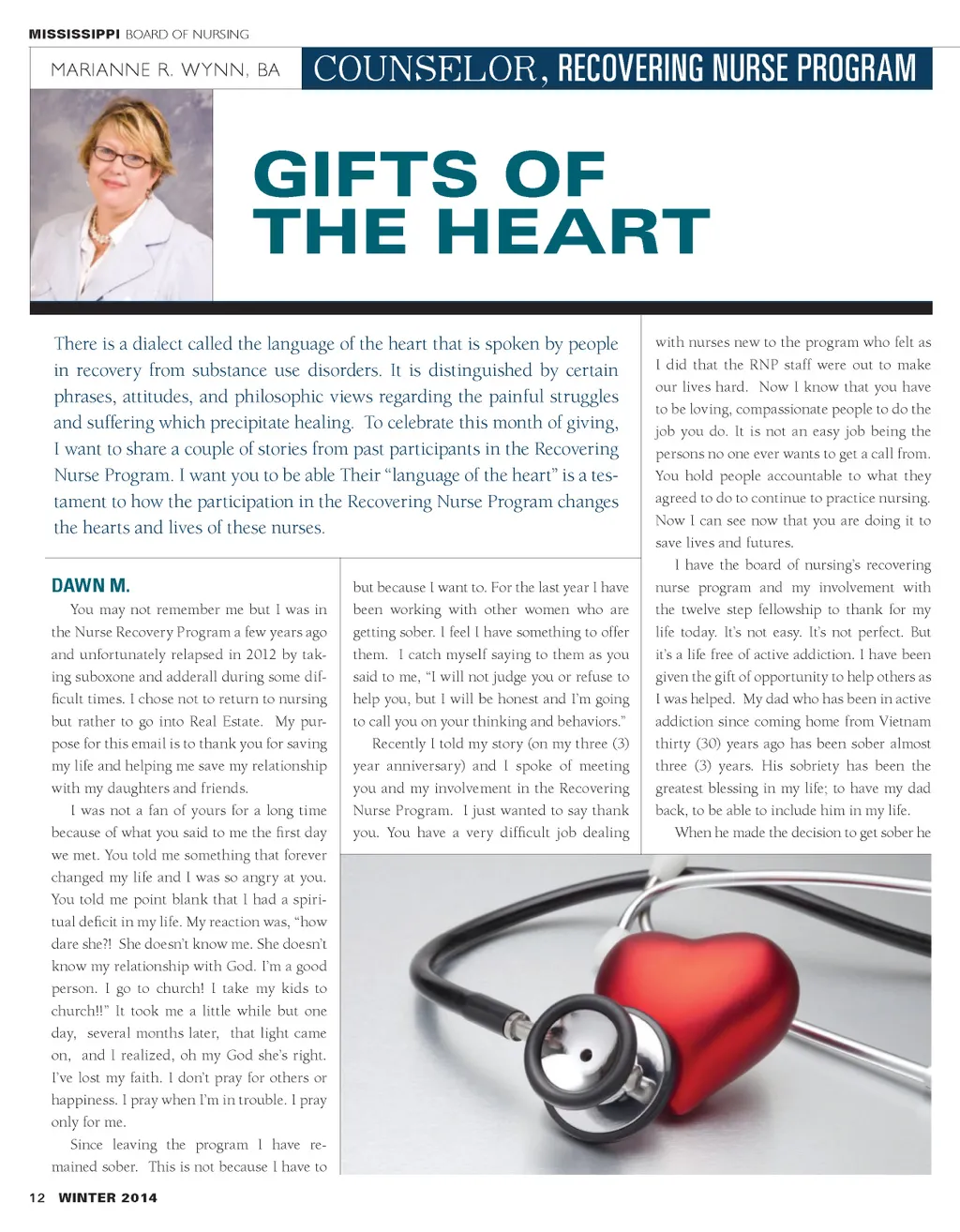 MISSISSIPPI BOARD OF NURSING

MARIANNE R. WYNN, BA

COUNSELOR, RECOVERING NURSE PROGRAM

GIFTS OF THE HEART

There is a dialect called the language of the heart that is spoken by people in recovery from substance use disorders. It is distinguished by certain phrases, attitudes, and philosophic views regarding the painful struggles and suffering which precipitate healing. To celebrate this month of giving, I want to share a couple of stories from past participants in the Recovering Nurse Program. I want you to be able Their "language of the heart" is a testament to how the participation in the Recovering Nurse Program changes the hearts and lives of these nurses.

DAWN M.

You may not remember me but I was in the Nurse Recovery Program a few years ago and unfortunately relapsed in 2012 by taking suboxone and adderall during some difficult times. I chose not to return to nursing but rather to go into Real Estate. My purpose for this email is to thank you for saving my life and helping me save my relationship with my daughters and friends.

I was not a fan of yours for a long time because of what you said to me the first day we met. You told me something that forever changed my life and I was so angry at you. You told me point blank that I had a spiritual deficit in my life. My reaction was, "how dare she?! She doesn't know me. She doesn't know my relationship with God. I'm a good person. I go to church! I take my kids to church!!" It took me a little while but one day, several months later, that light came on, and I realized, oh my God she's right. I've lost my faith. I don't pray for others or happiness. I pray when I'm in trouble. I pray only for me.

Since leaving the program I have remained sober. This is not because I have to but because I want to. For the last year I have been working with other women who are getting sober. I feel I have something to offer them. I catch myself saying to them as you said to me, "I will not judge you or refuse to help you, but I will be honest and I'm going to call you on your thinking and behaviors."

Recently I told my story (on my three (3) year anniversary) and I spoke of meeting you and my involvement in the Recovering Nurse Program. I just wanted to say thank you. You have a very difficult job dealing with nurses new to the program who felt as I did that the RNP staff were out to make our lives hard. Now I know that you have to be loving, compassionate people to do the job you do. It is not an easy job being the persons no one ever wants to get a call from. You hold people accountable to what they agreed to do to continue to practice nursing. Now I can see now that you are doing it to save lives and futures.

I have the board of nursing's recovering nurse program and my involvement with the twelve step fellowship to thank for my life today. It's not easy. It's not perfect. But it's a life free of active addiction. I have been given the gift of opportunity to help others as I was helped. My dad who has been in active addiction since coming home from Vietnam thirty (30) years ago has been sober almost three (3) years. His sobriety has been the greatest blessing in my life; to have my dad back, to be able to include him in my life.

When he made the decision to get sober he

12 WINTER 2014